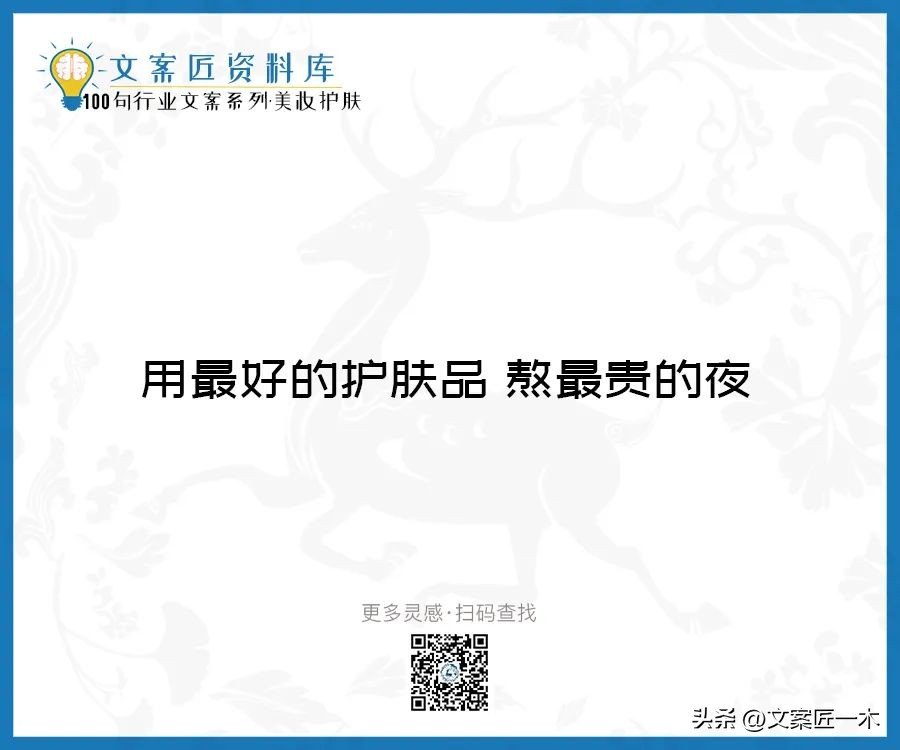 文案匠资料库
100句行业文案系列·美妆护肤

用最好的护肤品 熬最贵的夜

更多灵感·扫码查找

头条 @文案匠一木